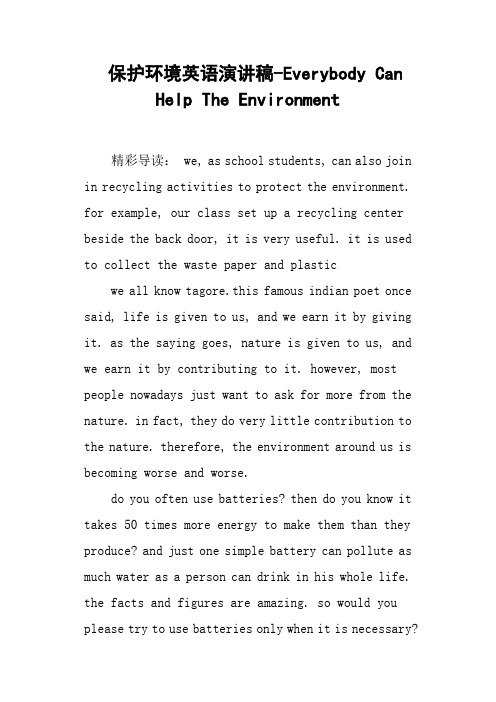 保护环境英语演讲稿-Everybody Can Help The Environment

精彩导读： we, as school students, can also join in recycling activities to protect the environment. for example, our class set up a recycling center beside the back door, it is very useful. it is used to collect the waste paper and plastic

we all know tagore.this famous indian poet once said, life is given to us, and we earn it by giving it. as the saying goes, nature is given to us, and we earn it by contributing to it. however, most people nowadays just want to ask for more from the nature. in fact, they do very little contribution to the nature. therefore, the environment around us is becoming worse and worse.

do you often use batteries? then do you know it takes 50 times more energy to make them than they produce? and just one simple battery can pollute as much water as a person can drink in his whole life. the facts and figures are amazing. so would you please try to use batteries only when it is necessary?